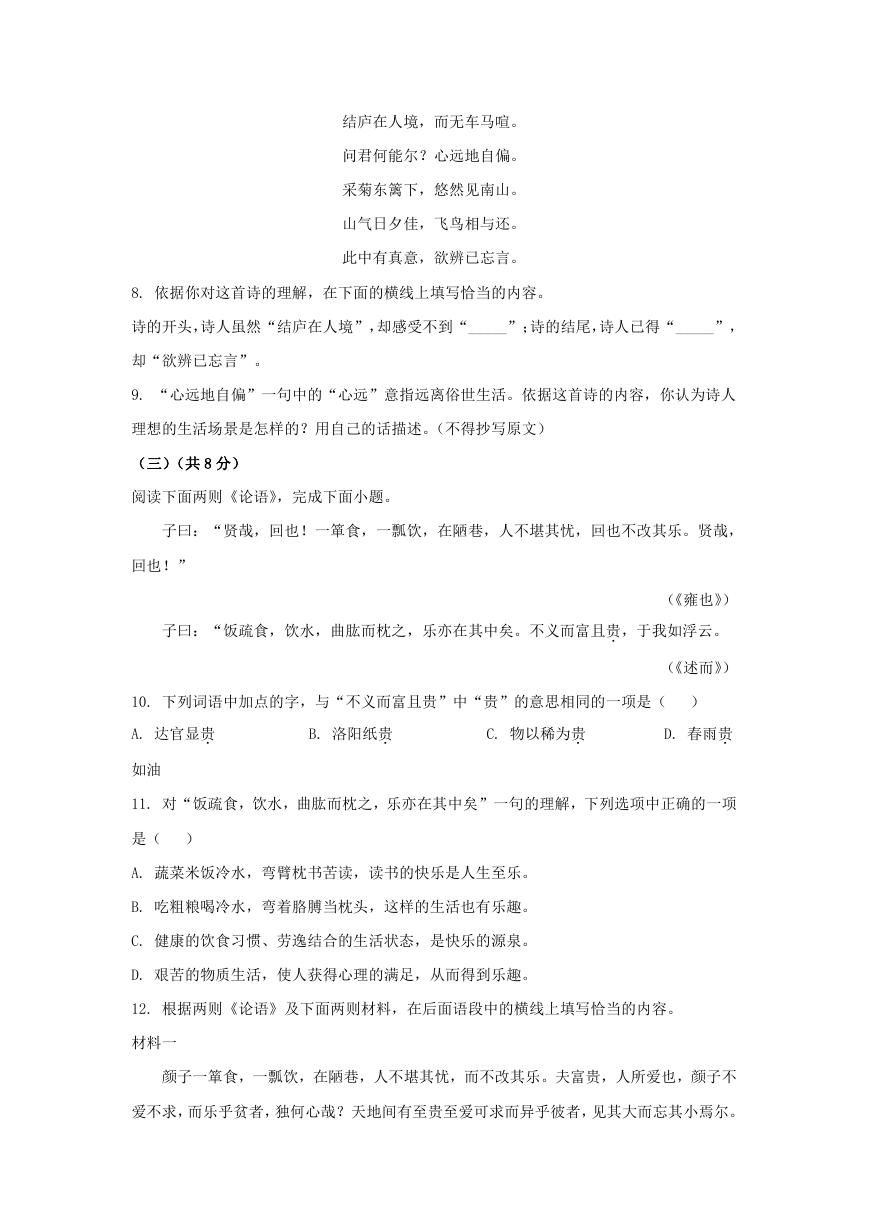 结庐在人境，而无车马喧。

问君何能尔？心远地自偏。

采菊东篱下，悠然见南山。

山气日夕佳，飞鸟相与还。

此中有真意，欲辨已忘言。

8. 依据你对这首诗的理解，在下面的横线上填写恰当的内容。

诗的开头，诗人虽然“结庐在人境”，却感受不到“_____”；诗的结尾，诗人已得“_____”，却“欲辨已忘言”。

9. “心远地自偏”一句中的“心远”意指远离俗世生活。依据这首诗的内容，你认为诗人理想的生活场景是怎样的？用自己的话描述。（不得抄写原文）

（三）（共8分）

阅读下面两则《论语》，完成下面小题。

子曰：“贤哉，回也！一箪食，一瓢饮，在陋巷，人不堪其忧，回也不改其乐。贤哉，回也！”

（《雍也》）

子曰：“饭疏食，饮水，曲肱而枕之，乐亦在其中矣。不义而富且贵，于我如浮云。

（《述而》）

10. 下列词语中加点的字，与“不义而富且贵”中“贵”的意思相同的一项是（　　）

A. 达官显贵　　B. 洛阳纸贵　　C. 物以稀为贵　　D. 春雨贵如油

11. 对“饭疏食，饮水，曲肱而枕之，乐亦在其中矣”一句的理解，下列选项中正确的一项是（　　）

A. 蔬菜米饭冷水，弯臂枕书苦读，读书的快乐是人生至乐。

B. 吃粗粮喝冷水，弯着胳膊当枕头，这样的生活也有乐趣。

C. 健康的饮食习惯、劳逸结合的生活状态，是快乐的源泉。

D. 艰苦的物质生活，使人获得心理的满足，从而得到乐趣。

12. 根据两则《论语》及下面两则材料，在后面语段中的横线上填写恰当的内容。

材料一

颜子一箪食，一瓢饮，在陋巷，人不堪其忧，而不改其乐。夫富贵，人所爱也，颜子不爱不求，而乐乎贫者，独何心哉？天地间有至贵至爱可求而异乎彼者，见其大而忘其小焉尔。